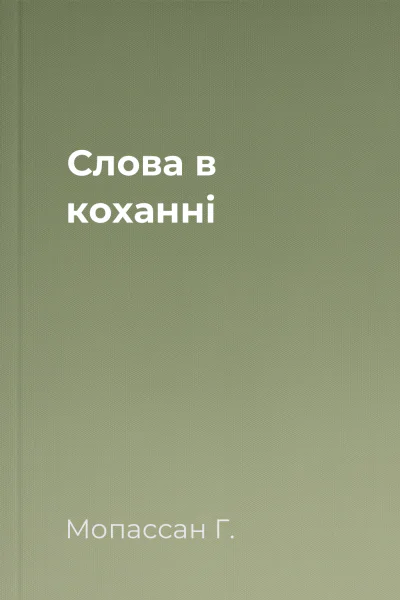 Слова в коханні

Мопассан Г.